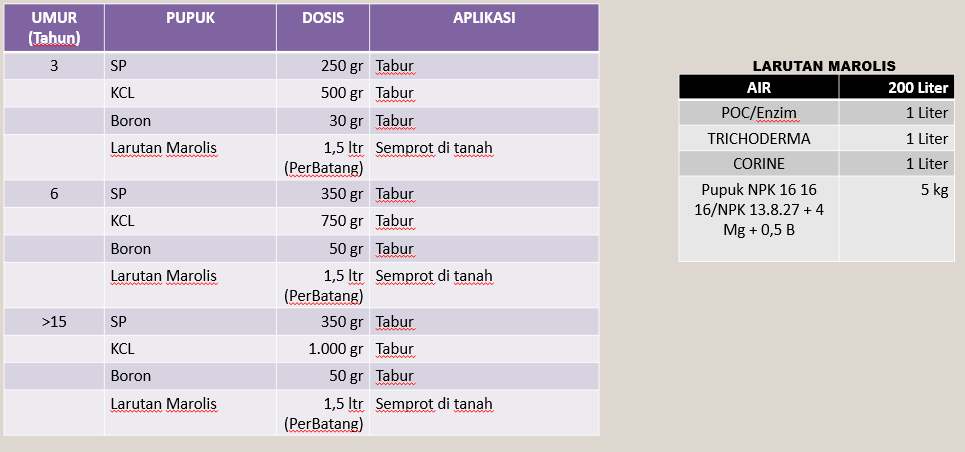 | UMUR (Tahun) | PUPUK | DOSIS | APLIKASI |
|---|---|---|---|
| 3 | SP | 250 gr | Tabur |
| | KCL | 500 gr | Tabur |
| | Boron | 30 gr | Tabur |
| | Larutan Marolis | 1,5 ltr (PerBatang) | Semprot di tanah |
| 6 | SP | 350 gr | Tabur |
| | KCL | 750 gr | Tabur |
| | Boron | 50 gr | Tabur |
| | Larutan Marolis | 1,5 ltr (PerBatang) | Semprot di tanah |
| >15 | SP | 350 gr | Tabur |
| | KCL | 1.000 gr | Tabur |
| | Boron | 50 gr | Tabur |
| | Larutan Marolis | 1,5 ltr (PerBatang) | Semprot di tanah |

LARUTAN MAROLIS

| AIR | 200 Liter |
|---|---|
| POC/Enzim | 1 Liter |
| TRICHODERMA | 1 Liter |
| CORINE | 1 Liter |
| Pupuk NPK 16 16 16/NPK 13.8.27 + 4 Mg + 0,5 B | 5 kg |